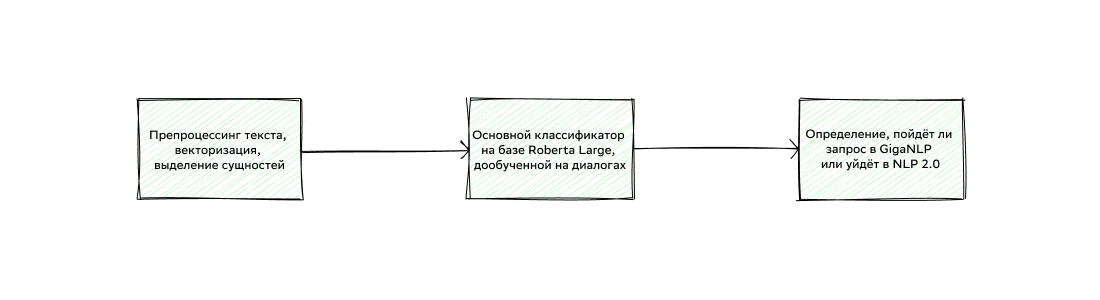 Препроцессинг текста, векторизация, выделение сущностей

Основной классификатор на базе Roberta Large, дообученной на диалогах

Определение, пойдёт ли запрос в GigaNLP или уйдёт в NLP 2.0